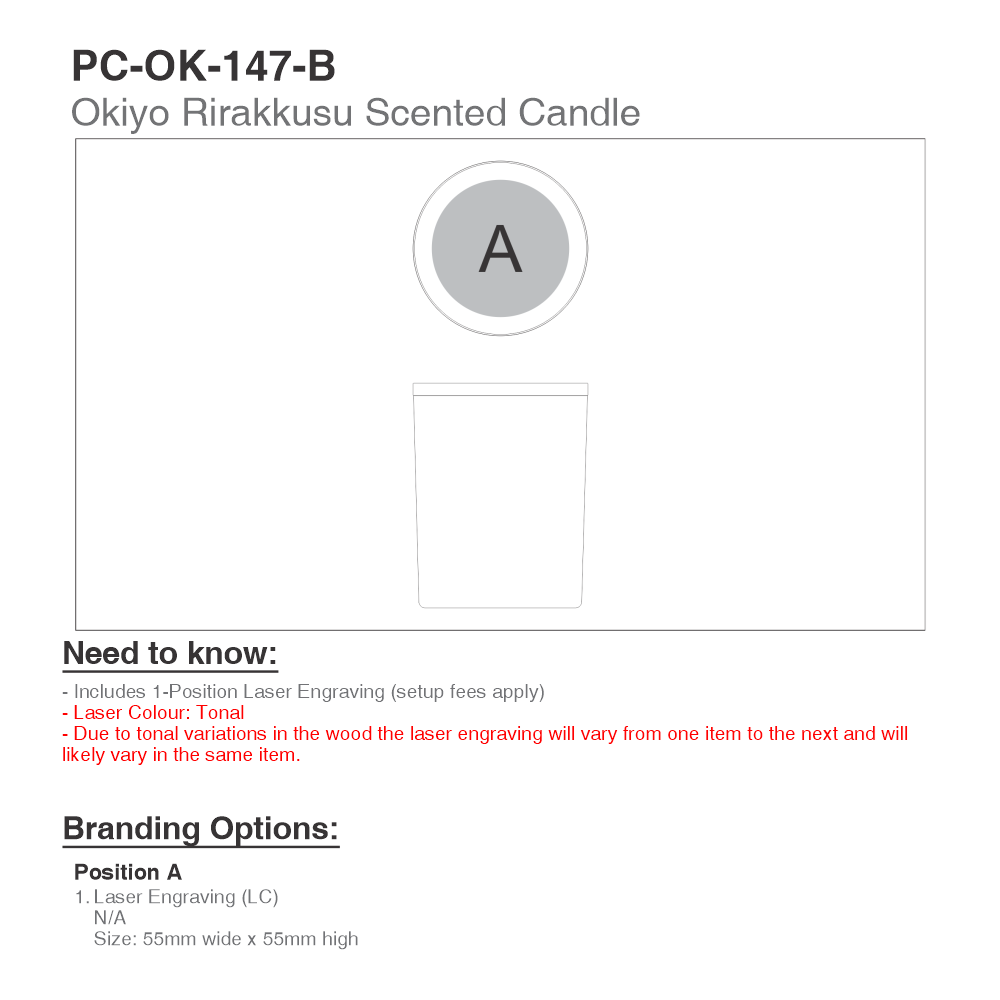 PC-OK-147-B
Okiyo Rirakkusu Scented Candle

A

Need to know:

- Includes 1-Position Laser Engraving (setup fees apply)
- Laser Colour: Tonal
- Due to tonal variations in the wood the laser engraving will vary from one item to the next and will likely vary in the same item.

Branding Options:

Position A
1. Laser Engraving (LC)
N/A
Size: 55mm wide x 55mm high